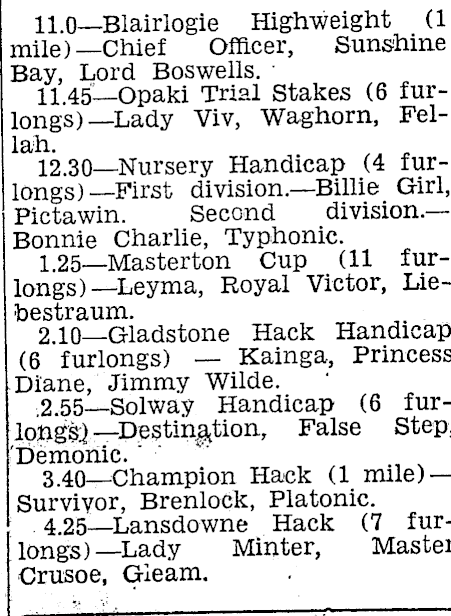 11.0—Blairlogie Highweight (1 mile)—Chief Officer, Sunshine Bay, Lord Boswells.

11.45—Opaki Trial Stakes (6 furlongs)—Lady Viv, Waghorn, Fellah.

12.30—Nursery Handicap (4 furlongs)—First division.—Billie Girl, Pictawin. Second division.—Bonnie Charlie, Typhonic.

1.25—Masterton Cup (11 furlongs)—Leyma, Royal Victor, Liebestraum.

2.10—Gladstone Hack Handicap (6 furlongs) — Kainga, Princess Diane, Jimmy Wilde.

2.55—Solway Handicap (6 furlongs)—Destination, False Step, Demonic.

3.40—Champion Hack (1 mile)—Survivor, Brenlock, Platonic.

4.25—Lansdowne Hack (7 furlongs)—Lady Minter, Master Crusoe, Gleam.